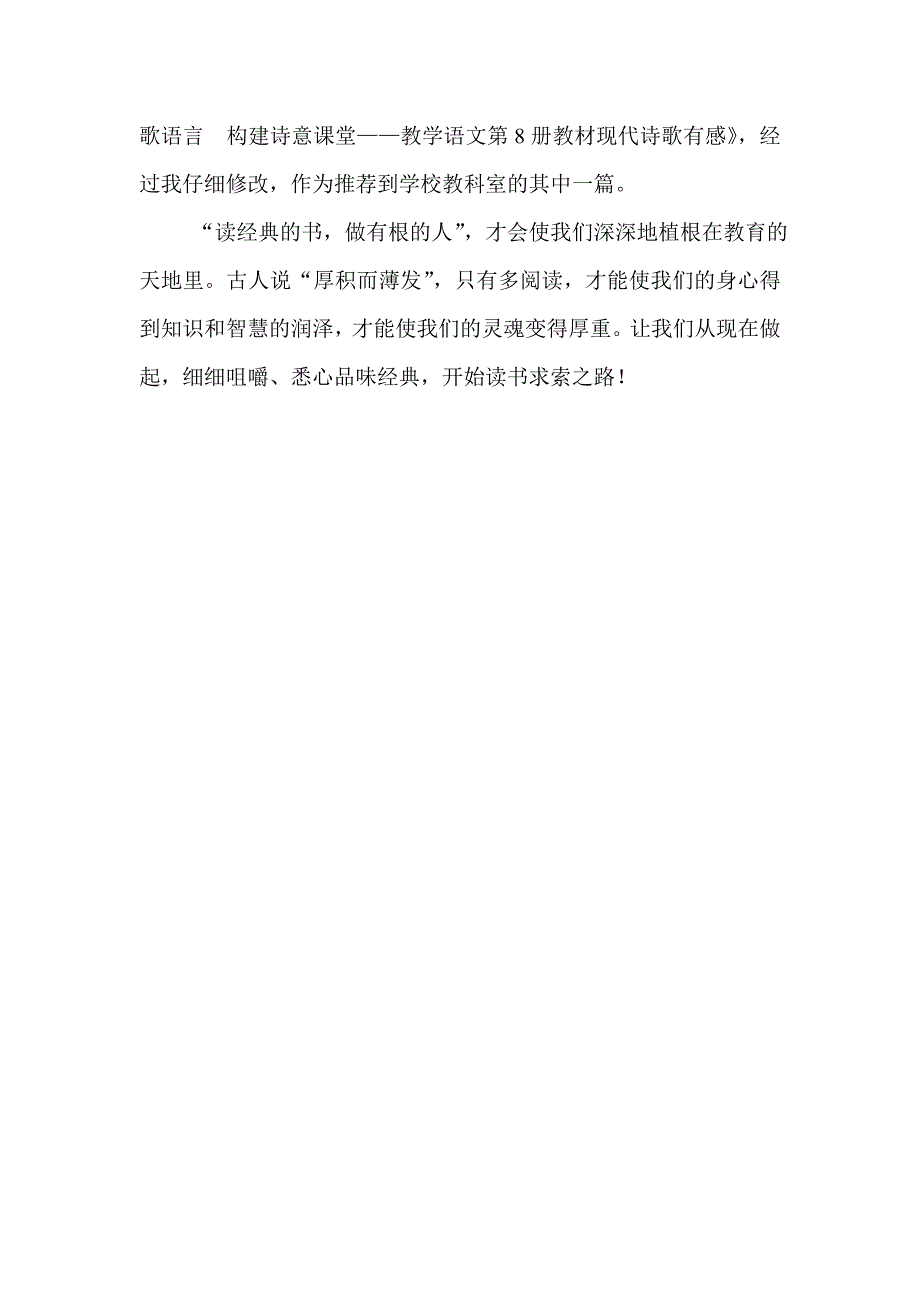 歌语言　构建诗意课堂——教学语文第 8 册教材现代诗歌有感》，经过我仔细修改，作为推荐到学校教科室的其中一篇。

“读经典的书，做有根的人”，才会使我们深深地植根在教育的天地里。古人说“厚积而薄发”，只有多阅读，才能使我们的身心得到知识和智慧的润泽，才能使我们的灵魂变得厚重。让我们从现在做起，细细咀嚼、悉心品味经典，开始读书求索之路！